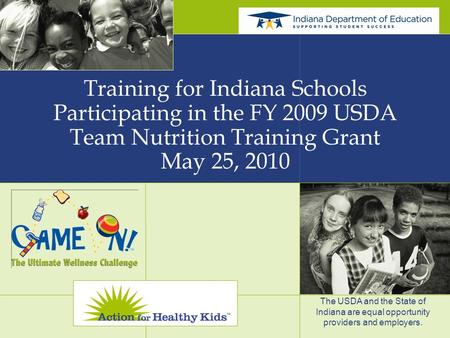 Indiana Department of Education
SUPPORTING STUDENT SUCCESS

Training for Indiana Schools Participating in the FY 2009 USDA Team Nutrition Training Grant
May 25, 2010

GAME ON!
The Ultimate Wellness Challenge

Action for Healthy Kids™

The USDA and the State of Indiana are equal opportunity providers and employers.